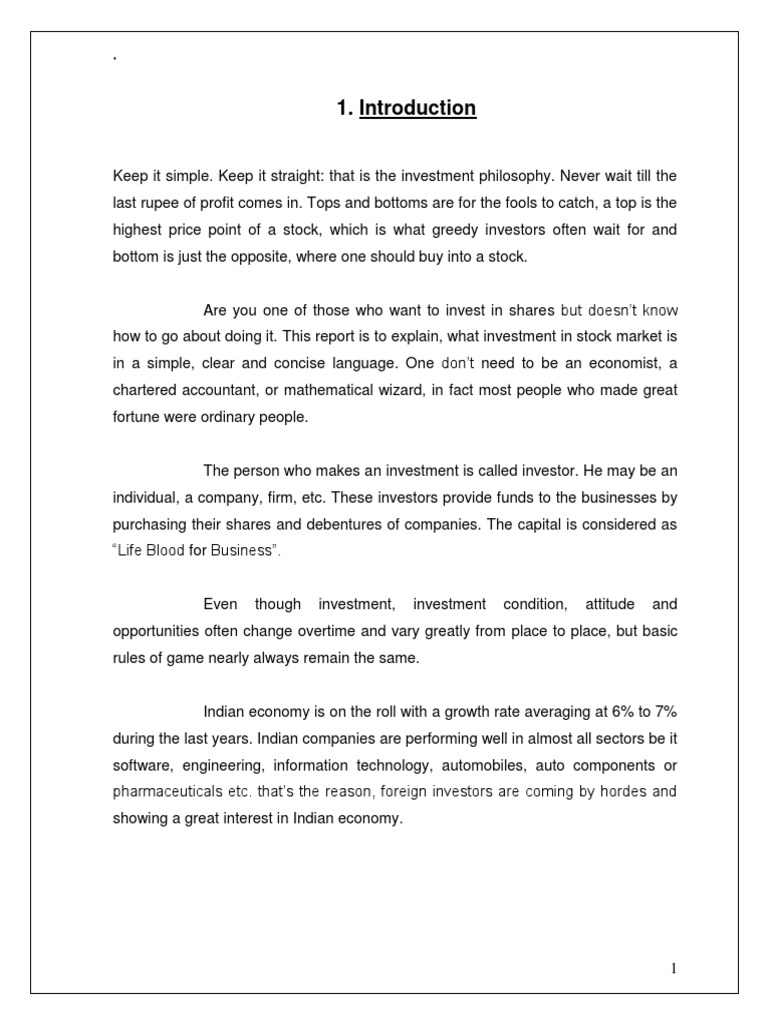 .

1. Introduction

Keep it simple. Keep it straight: that is the investment philosophy. Never wait till the last rupee of profit comes in. Tops and bottoms are for the fools to catch, a top is the highest price point of a stock, which is what greedy investors often wait for and bottom is just the opposite, where one should buy into a stock.

Are you one of those who want to invest in shares but doesn't know how to go about doing it. This report is to explain, what investment in stock market is in a simple, clear and concise language. One don't need to be an economist, a chartered accountant, or mathematical wizard, in fact most people who made great fortune were ordinary people.

The person who makes an investment is called investor. He may be an individual, a company, firm, etc. These investors provide funds to the businesses by purchasing their shares and debentures of companies. The capital is considered as "Life Blood for Business".

Even though investment, investment condition, attitude and opportunities often change overtime and vary greatly from place to place, but basic rules of game nearly always remain the same.

Indian economy is on the roll with a growth rate averaging at 6% to 7% during the last years. Indian companies are performing well in almost all sectors be it software, engineering, information technology, automobiles, auto components or pharmaceuticals etc. that's the reason, foreign investors are coming by hordes and showing a great interest in Indian economy.

1